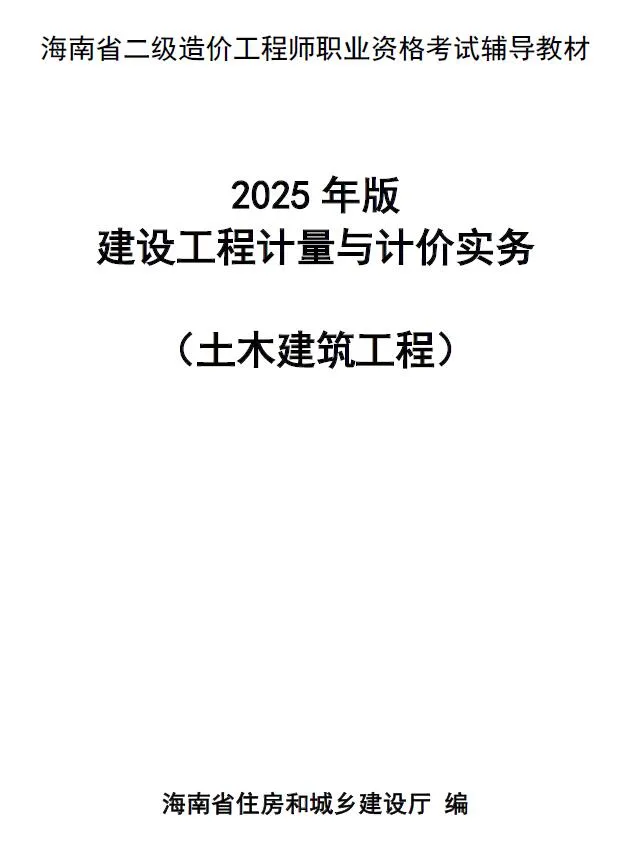 海南省二级造价工程师职业资格考试辅导教材

2025 年版
建设工程计量与计价实务

（土木建筑工程）

海南省住房和城乡建设厅 编